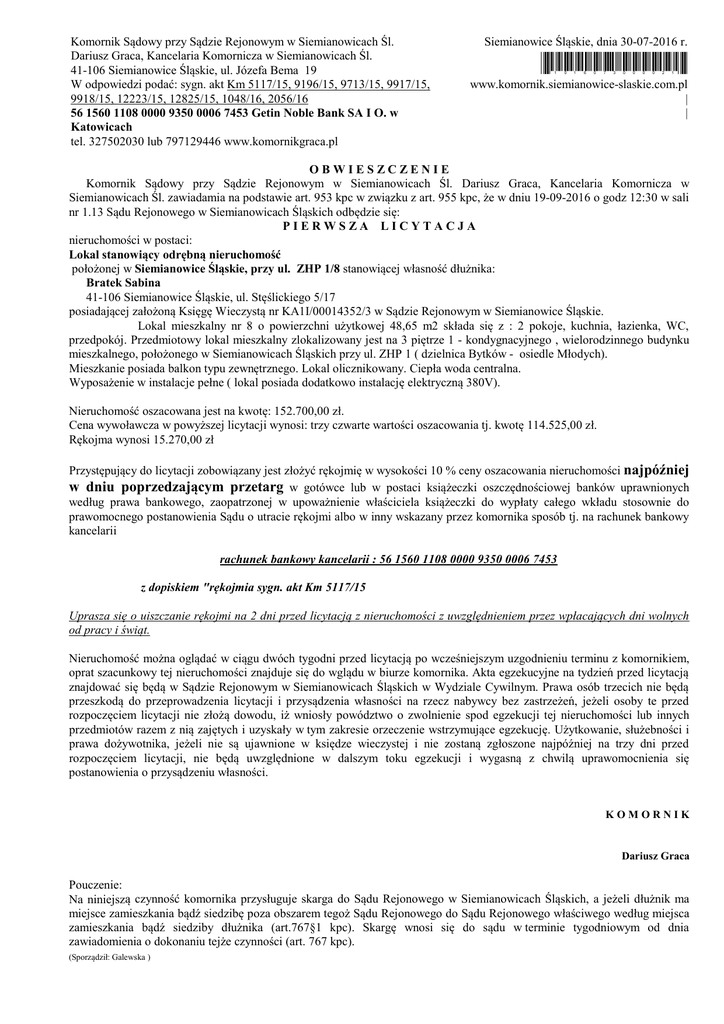 Komornik Sądowy przy Sądzie Rejonowym w Siemianowicach Śl.
Dariusz Graca, Kancelaria Komornicza w Siemianowicach Śl.
41-106 Siemianowice Śląskie, ul. Józefa Bema 19
W odpowiedzi podać: sygn. akt Km 5117/15, 9196/15, 9713/15, 9917/15, 9918/15, 12223/15, 12825/15, 1048/16, 2056/16
56 1560 1108 0000 9350 0006 7453 Getin Noble Bank SA I O. w Katowicach
tel. 327502030 lub 797129446 www.komornikgraca.pl

Siemianowice Śląskie, dnia 30-07-2016 r.

www.komornik.siemianowice-slaskie.com.pl

O B W I E S Z C Z E N I E

Komornik Sądowy przy Sądzie Rejonowym w Siemianowicach Śl. Dariusz Graca, Kancelaria Komornicza w Siemianowicach Śl. zawiadamia na podstawie art. 953 kpc w związku z art. 955 kpc, że w dniu 19-09-2016 o godz 12:30 w sali nr 1.13 Sądu Rejonowego w Siemianowicach Śląskich odbędzie się:

P I E R W S Z A L I C Y T A C J A

nieruchomości w postaci:
Lokal stanowiący odrębną nieruchomość
położonej w Siemianowice Śląskie, przy ul. ZHP 1/8 stanowiącej własność dłużnika:
Bratek Sabina
41-106 Siemianowice Śląskie, ul. Stęślickiego 5/17
posiadającej założoną Księgę Wieczystą nr KA1I/00014352/3 w Sądzie Rejonowym w Siemianowice Śląskie.
Lokal mieszkalny nr 8 o powierzchni użytkowej 48,65 m2 składa się z : 2 pokoje, kuchnia, łazienka, WC, przedpokój. Przedmiotowy lokal mieszkalny zlokalizowany jest na 3 piętrze 1 - kondygnacyjnego , wielorodzinnego budynku mieszkalnego, położonego w Siemianowicach Śląskich przy ul. ZHP 1 ( dzielnica Bytków - osiedle Młodych).
Mieszkanie posiada balkon typu zewnętrznego. Lokal olicznikowany. Ciepła woda centralna.
Wyposażenie w instalacje pełne ( lokal posiada dodatkowo instalację elektryczną 380V).

Nieruchomość oszacowana jest na kwotę: 152.700,00 zł.
Cena wywoławcza w powyższej licytacji wynosi: trzy czwarte wartości oszacowania tj. kwotę 114.525,00 zł.
Rękojma wynosi 15.270,00 zł

Przystępujący do licytacji zobowiązany jest złożyć rękojmię w wysokości 10 % ceny oszacowania nieruchomości najpóźniej w dniu poprzedzającym przetarg w gotówce lub w postaci książeczki oszczędnościowej banków uprawnionych według prawa bankowego, zaopatrzonej w upoważnienie właściciela książeczki do wypłaty całego wkładu stosownie do prawomocnego postanowienia Sądu o utracie rękojmi albo w inny wskazany przez komornika sposób tj. na rachunek bankowy kancelarii

rachunek bankowy kancelarii : 56 1560 1108 0000 9350 0006 7453

z dopiskiem "rękojmia sygn. akt Km 5117/15

Uprasza się o uiszczanie rękojmi na 2 dni przed licytacją z nieruchomości z uwzględnieniem przez wpłacających dni wolnych od pracy i świąt.

Nieruchomość można oglądać w ciągu dwóch tygodni przed licytacją po wcześniejszym uzgodnieniu terminu z komornikiem, oprat szacunkowy tej nieruchomości znajduje się do wglądu w biurze komornika. Akta egzekucyjne na tydzień przed licytacją znajdować się będą w Sądzie Rejonowym w Siemianowicach Śląskich w Wydziale Cywilnym. Prawa osób trzecich nie będą przeszkodą do przeprowadzenia licytacji i przysądzenia własności na rzecz nabywcy bez zastrzeżeń, jeżeli osoby te przed rozpoczęciem licytacji nie złożą dowodu, iż wniosły powództwo o zwolnienie spod egzekucji tej nieruchomości lub innych przedmiotów razem z nią zajętych i uzyskały w tym zakresie orzeczenie wstrzymujące egzekucję. Użytkowanie, służebności i prawa dożywotnika, jeżeli nie są ujawnione w księdze wieczystej i nie zostaną zgłoszone najpóźniej na trzy dni przed rozpoczęciem licytacji, nie będą uwzględnione w dalszym toku egzekucji i wygasną z chwilą uprawomocnienia się postanowienia o przysądzeniu własności.

K O M O R N I K

Dariusz Graca

Pouczenie:
Na niniejszą czynność komornika przysługuje skarga do Sądu Rejonowego w Siemianowicach Śląskich, a jeżeli dłużnik ma miejsce zamieszkania bądź siedzibę poza obszarem tegoż Sądu Rejonowego do Sądu Rejonowego właściwego według miejsca zamieszkania bądź siedziby dłużnika (art.767§1 kpc). Skargę wnosi się do sądu w terminie tygodniowym od dnia zawiadomienia o dokonaniu tejże czynności (art. 767 kpc).
(Sporządził: Galewska )